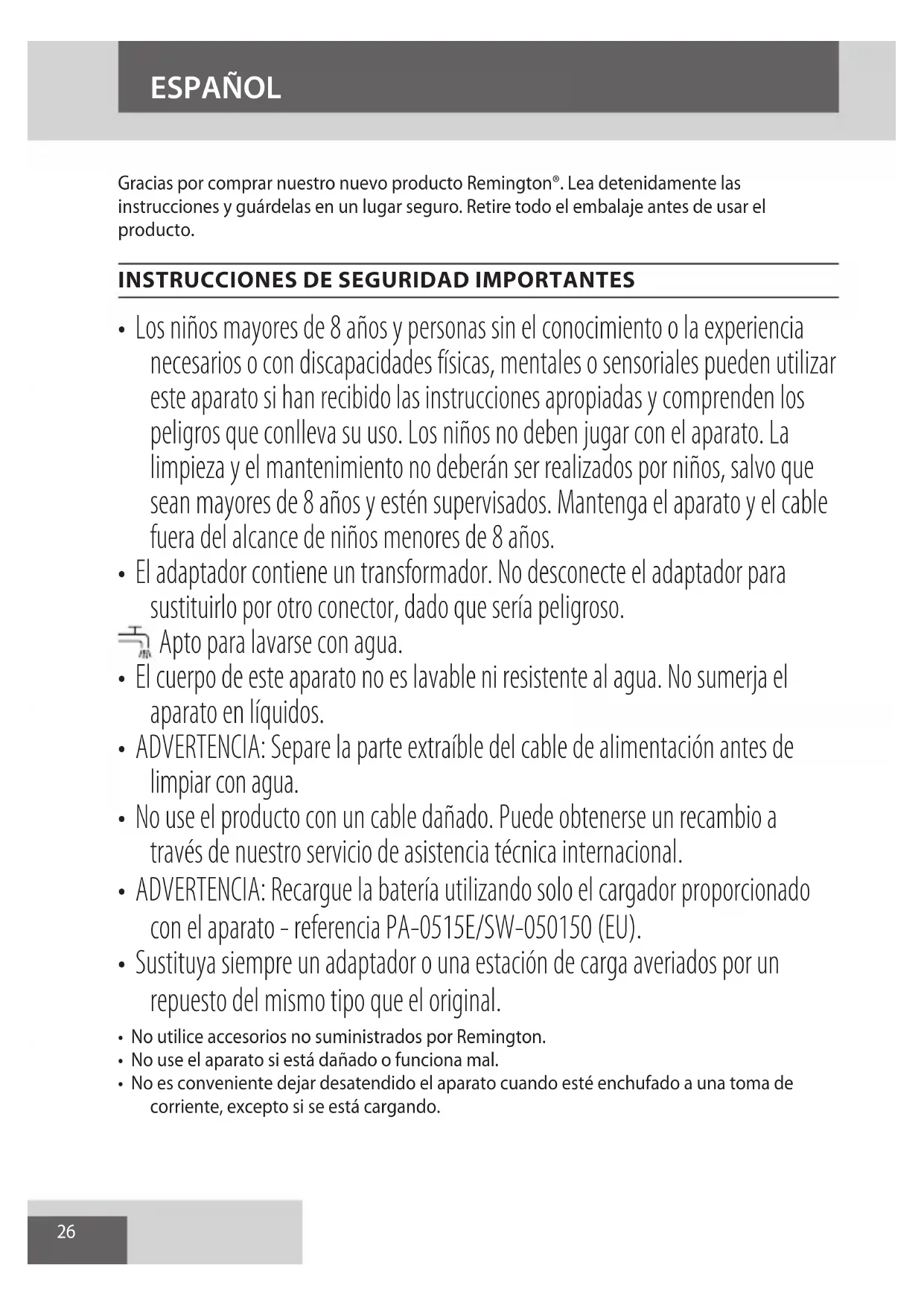 ESPAÑOL

Gracias por comprar nuestro nuevo producto Remington®. Lea detenidamente las instrucciones y guárdelas en un lugar seguro. Retire todo el embalaje antes de usar el producto.

INSTRUCCIONES DE SEGURIDAD IMPORTANTES

• Los niños mayores de 8 años y personas sin el conocimiento o la experiencia necesarios o con discapacidades físicas, mentales o sensoriales pueden utilizar este aparato si han recibido las instrucciones apropiadas y comprenden los peligros que conlleva su uso. Los niños no deben jugar con el aparato. La limpieza y el mantenimiento no deberán ser realizados por niños, salvo que sean mayores de 8 años y estén supervisados. Mantenga el aparato y el cable fuera del alcance de niños menores de 8 años.
• El adaptador contiene un transformador. No desconecte el adaptador para sustituirlo por otro conector, dado que sería peligroso.
Apto para lavarse con agua.
• El cuerpo de este aparato no es lavable ni resistente al agua. No sumerja el aparato en líquidos.
• ADVERTENCIA: Separe la parte extraíble del cable de alimentación antes de limpiar con agua.
• No use el producto con un cable dañado. Puede obtenerse un recambio a través de nuestro servicio de asistencia técnica internacional.
• ADVERTENCIA: Recargue la batería utilizando solo el cargador proporcionado con el aparato - referencia PA-0515E/SW-050150 (EU).
• Sustituya siempre un adaptador o una estación de carga averiados por un repuesto del mismo tipo que el original.
• No utilice accesorios no suministrados por Remington.
• No use el aparato si está dañado o funciona mal.
• No es conveniente dejar desatendido el aparato cuando esté enchufado a una toma de corriente, excepto si se está cargando.

26